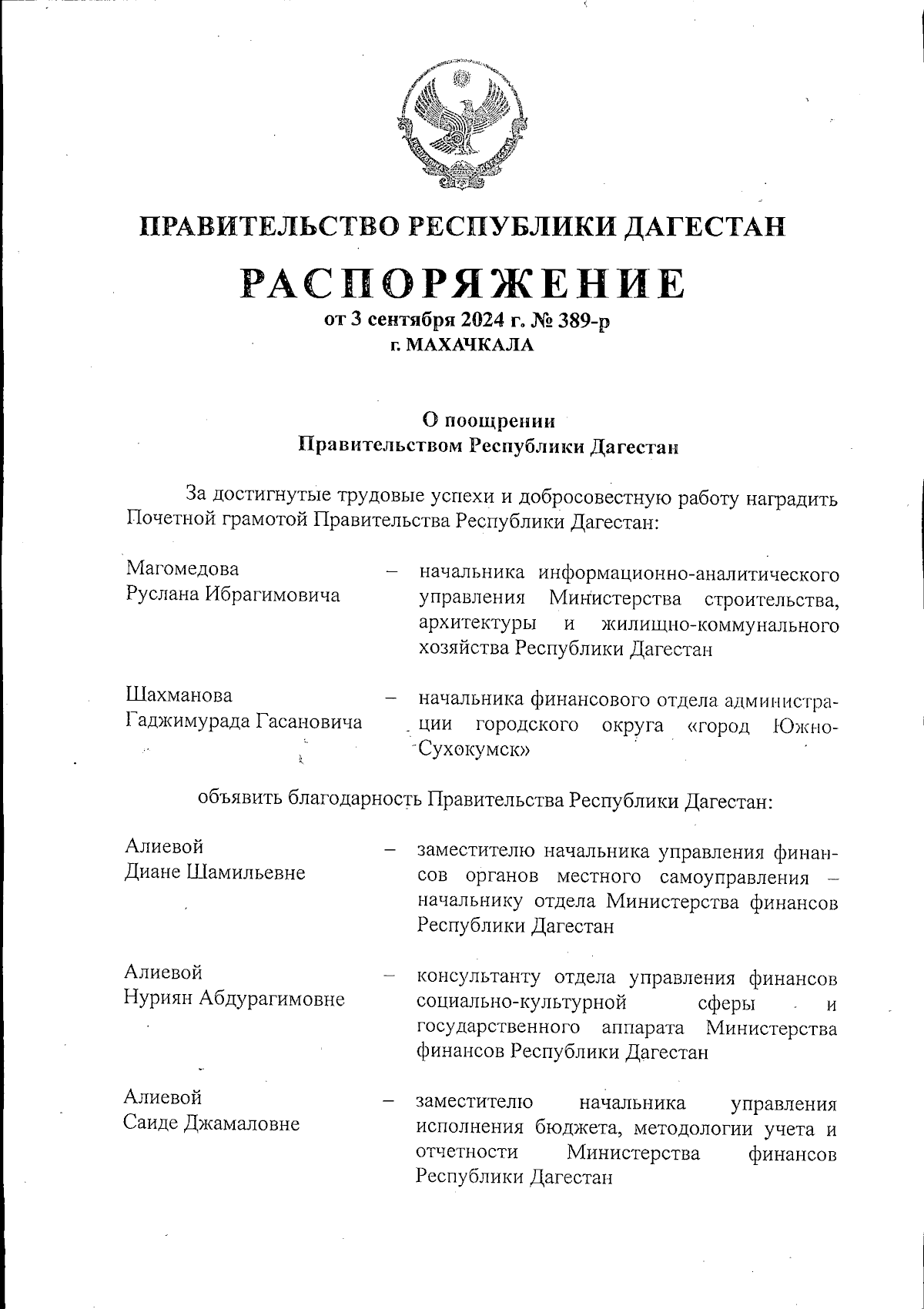 ПРАВИТЕЛЬСТВО РЕСПУБЛИКИ ДАГЕСТАН

РАСПОРЯЖЕНИЕ

от 3 сентября 2024 г. № 389-р
г. МАХАЧКАЛА

О поощрении
Правительством Республики Дагестан

За достигнутые трудовые успехи и добросовестную работу наградить Почетной грамотой Правительства Республики Дагестан:

Магомедова Руслана Ибрагимовича – начальника информационно-аналитического управления Министерства строительства, архитектуры и жилищно-коммунального хозяйства Республики Дагестан

Шахманова Гаджимурада Гасановича – начальника финансового отдела администрации городского округа «город Южно-Сухокумск»

объявить благодарность Правительства Республики Дагестан:

Алиевой Диане Шамильевне – заместителю начальника управления финансов органов местного самоуправления – начальнику отдела Министерства финансов Республики Дагестан

Алиевой Нуриян Абдурагимовне – консультанту отдела управления финансов социально-культурной сферы и государственного аппарата Министерства финансов Республики Дагестан

Алиевой Саиде Джамаловне – заместителю начальника управления исполнения бюджета, методологии учета и отчетности Министерства финансов Республики Дагестан